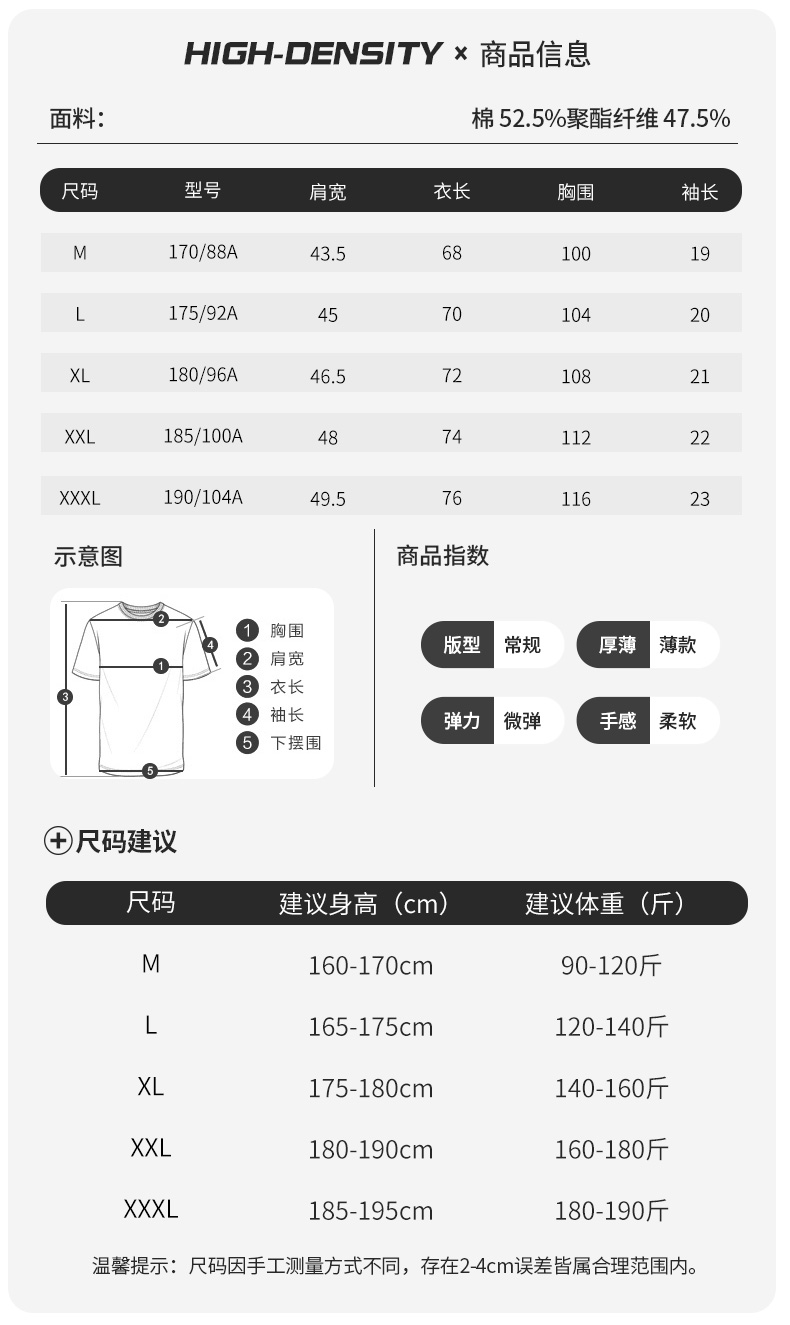 HIGH-DENSITY × 商品信息

面料： 棉 52.5%聚酯纤维 47.5%

| 尺码 | 型号 | 肩宽 | 衣长 | 胸围 | 袖长 |
|---|---|---|---|---|---|
| M | 170/88A | 43.5 | 68 | 100 | 19 |
| L | 175/92A | 45 | 70 | 104 | 20 |
| XL | 180/96A | 46.5 | 72 | 108 | 21 |
| XXL | 185/100A | 48 | 74 | 112 | 22 |
| XXXL | 190/104A | 49.5 | 76 | 116 | 23 |

示意图

2
4
1
3
5

1 胸围
2 肩宽
3 衣长
4 袖长
5 下摆围

商品指数

版型 常规
厚薄 薄款
弹力 微弹
手感 柔软

尺码建议

| 尺码 | 建议身高（cm） | 建议体重（斤） |
|---|---|---|
| M | 160-170cm | 90-120斤 |
| L | 165-175cm | 120-140斤 |
| XL | 175-180cm | 140-160斤 |
| XXL | 180-190cm | 160-180斤 |
| XXXL | 185-195cm | 180-190斤 |

温馨提示：尺码因手工测量方式不同，存在2-4cm误差皆属合理范围内。